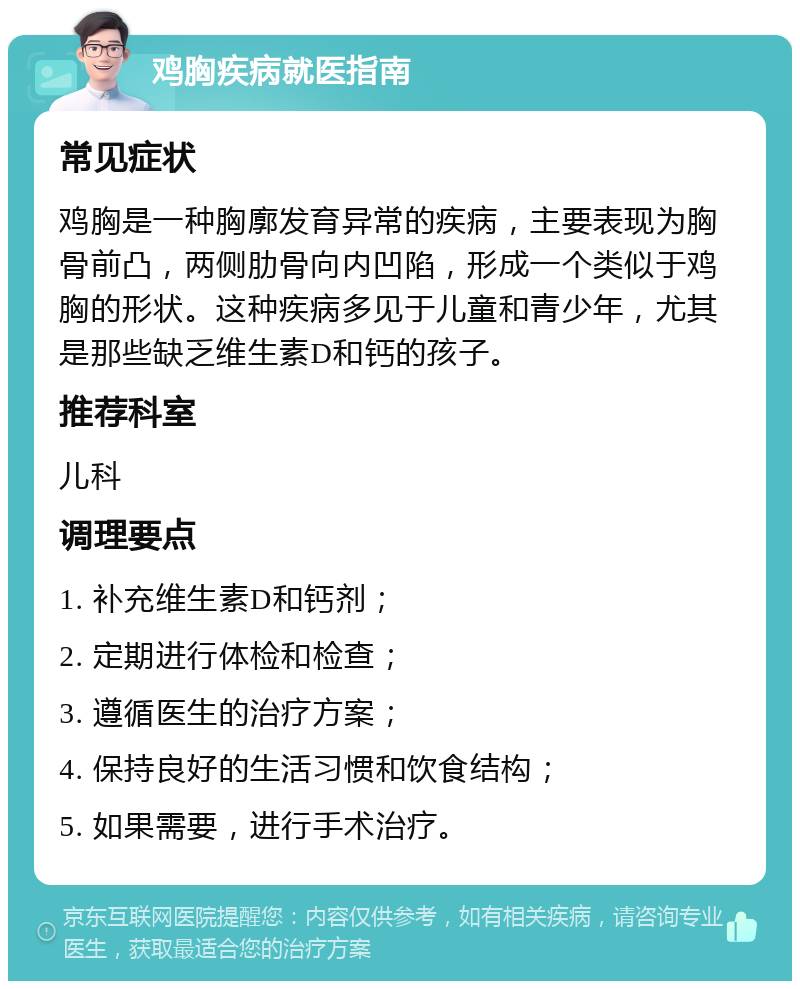 鸡胸疾病就医指南

常见症状

鸡胸是一种胸廓发育异常的疾病，主要表现为胸骨前凸，两侧肋骨向内凹陷，形成一个类似于鸡胸的形状。这种疾病多见于儿童和青少年，尤其是那些缺乏维生素D和钙的孩子。

推荐科室

儿科

调理要点

1. 补充维生素D和钙剂；

2. 定期进行体检和检查；

3. 遵循医生的治疗方案；

4. 保持良好的生活习惯和饮食结构；

5. 如果需要，进行手术治疗。

京东互联网医院提醒您：内容仅供参考，如有相关疾病，请咨询专业医生，获取最适合您的治疗方案